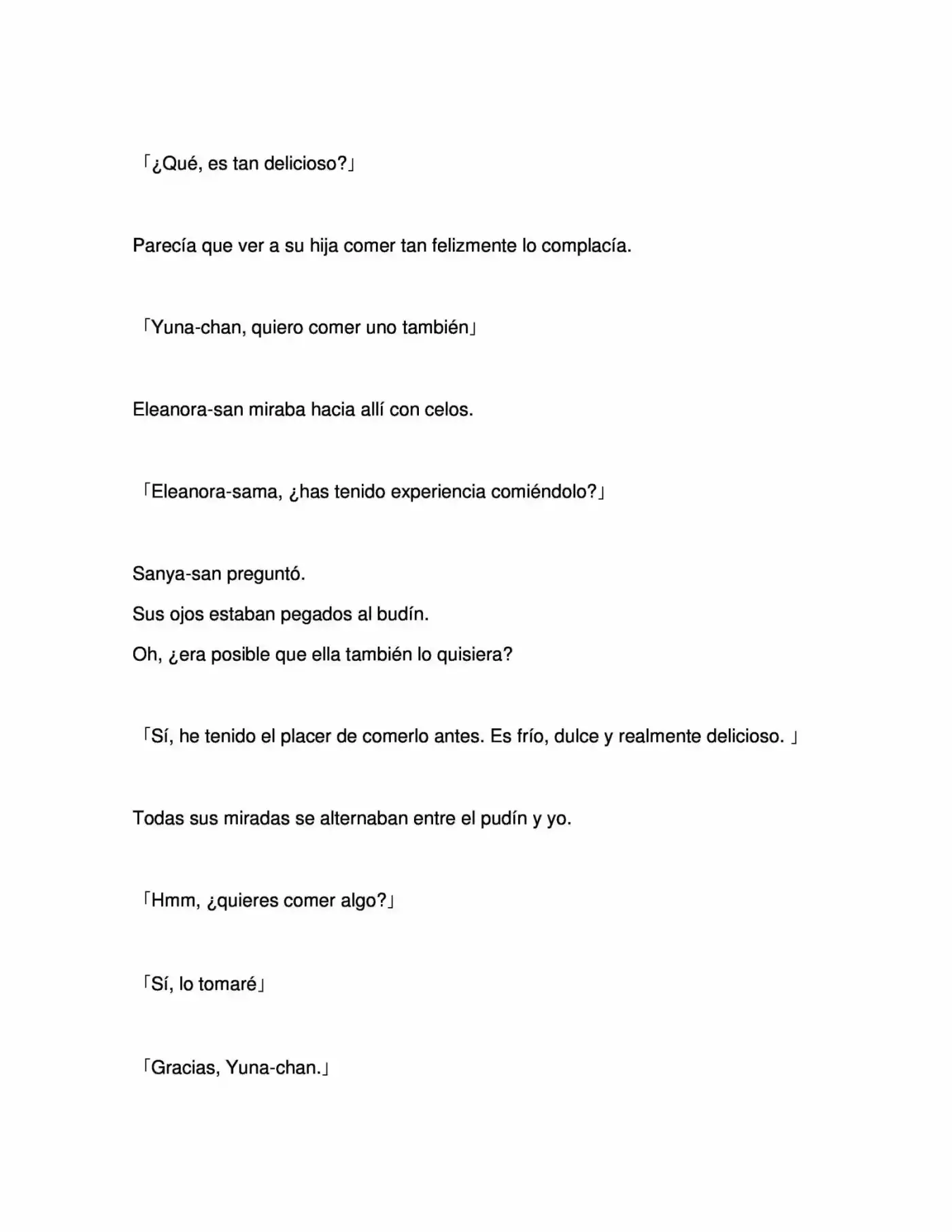 「¿Qué, es tan delicioso?」

Parecía que ver a su hija comer tan felizmente lo complacía.

「Yuna-chan, quiero comer uno también」

Eleanora-san miraba hacia allí con celos.

「Eleanora-sama, ¿has tenido experiencia comiéndolo?」

Sanya-san preguntó.

Sus ojos estaban pegados al budín.

Oh, ¿era posible que ella también lo quisiera?

「Sí, he tenido el placer de comerlo antes. Es frío, dulce y realmente delicioso. 」

Todas sus miradas se alternaban entre el pudín y yo.

「Hmm, ¿quieres comer algo?」

「Sí, lo tomaré」

「Gracias, Yuna-chan.」